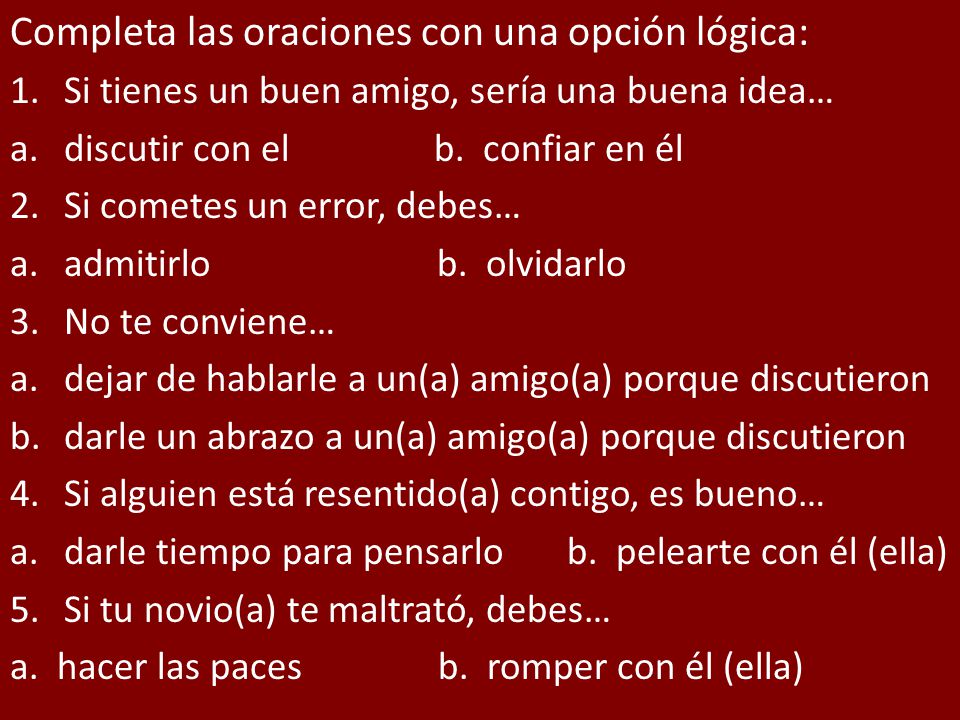 Completa las oraciones con una opción lógica:

1. Si tienes un buen amigo, sería una buena idea…

a. discutir con el b. confiar en él

2. Si cometes un error, debes…

a. admitirlo b. olvidarlo

3. No te conviene…

a. dejar de hablarle a un(a) amigo(a) porque discutieron

b. darle un abrazo a un(a) amigo(a) porque discutieron

4. Si alguien está resentido(a) contigo, es bueno…

a. darle tiempo para pensarlo b. pelearte con él (ella)

5. Si tu novio(a) te maltrató, debes…

a. hacer las paces b. romper con él (ella)